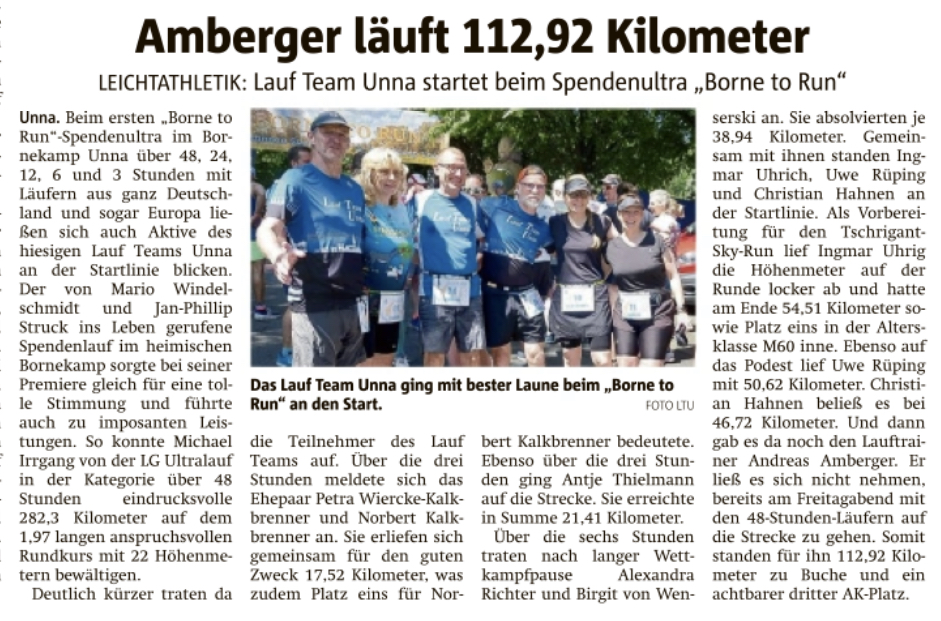 Amberger läuft 112,92 Kilometer

LEICHTATHLETIK: Lauf Team Unna startet beim Spendenultra „Borne to Run“

Unna. Beim ersten „Borne to Run“-Spendenultra im Bornekamp Unna über 48, 24, 12, 6 und 3 Stunden mit Läufern aus ganz Deutschland und sogar Europa ließen sich auch Aktive des hiesigen Lauf Teams Unna an der Startlinie blicken. Der von Mario Windelschmidt und Jan-Phillip Struck ins Leben gerufene Spendenlauf im heimischen Bornekamp sorgte bei seiner Premiere gleich für eine tolle Stimmung und führte auch zu imposanten Leistungen. So konnte Michael Irrgang von der LG Ultralauf in der Kategorie über 48 Stunden eindrucksvolle 282,3 Kilometer auf dem 1,97 langen anspruchsvollen Rundkurs mit 22 Höhenmetern bewältigen.

Deutlich kürzer traten da die Teilnehmer des Lauf Teams auf. Über die drei Stunden meldete sich das Ehepaar Petra Wiercke-Kalkbrenner und Norbert Kalkbrenner an. Sie erliefen sich gemeinsam für den guten Zweck 17,52 Kilometer, was zudem Platz eins für Norbert Kalkbrenner bedeutete. Ebenso über die drei Stunden ging Antje Thielmann auf die Strecke. Sie erreichte in Summe 21,41 Kilometer.

Über die sechs Stunden traten nach langer Wettkampfpause Alexandra Richter und Birgit von Wenserski an. Sie absolvierten je 38,94 Kilometer. Gemeinsam mit ihnen standen Ingmar Uhrich, Uwe Rüping und Christian Hahnen an der Startlinie. Als Vorbereitung für den Tschrigant-Sky-Run lief Ingmar Uhrig die Höhenmeter auf der Runde locker ab und hatte am Ende 54,51 Kilometer sowie Platz eins in der Altersklasse M60 inne. Ebenso auf das Podest lief Uwe Rüping mit 50,62 Kilometer. Christian Hahnen beließ es bei 46,72 Kilometer. Und dann gab es da noch den Lauftrainer Andreas Amberger. Er ließ es sich nicht nehmen, bereits am Freitagabend mit den 48-Stunden-Läufern auf die Strecke zu gehen. Somit standen für ihn 112,92 Kilometer zu Buche und ein achtbarer dritter AK-Platz.

Das Lauf Team Unna ging mit bester Laune beim „Borne to Run“ an den Start.
FOTO LTU